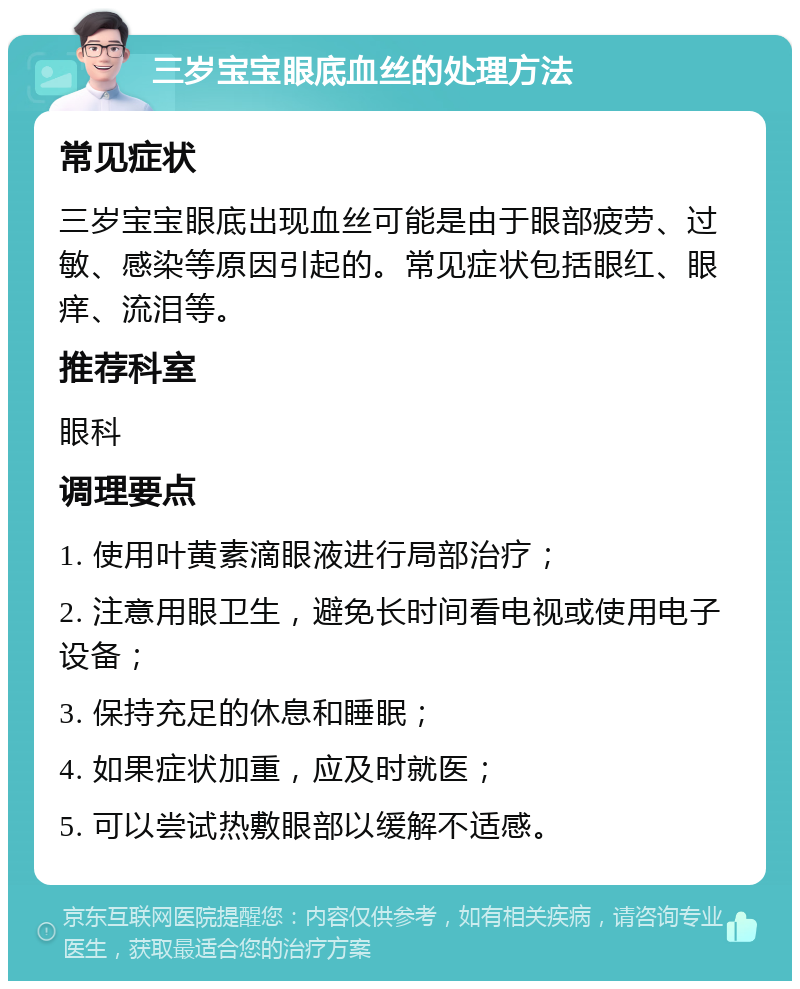 三岁宝宝眼底血丝的处理方法

常见症状

三岁宝宝眼底出现血丝可能是由于眼部疲劳、过敏、感染等原因引起的。常见症状包括眼红、眼痒、流泪等。

推荐科室

眼科

调理要点

1. 使用叶黄素滴眼液进行局部治疗；

2. 注意用眼卫生，避免长时间看电视或使用电子设备；

3. 保持充足的休息和睡眠；

4. 如果症状加重，应及时就医；

5. 可以尝试热敷眼部以缓解不适感。

京东互联网医院提醒您：内容仅供参考，如有相关疾病，请咨询专业医生，获取最适合您的治疗方案